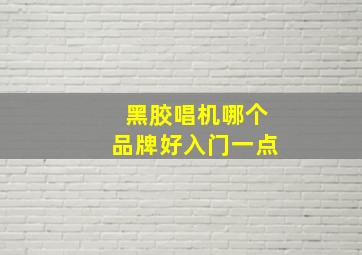 黑胶唱机哪个
品牌好入门一点